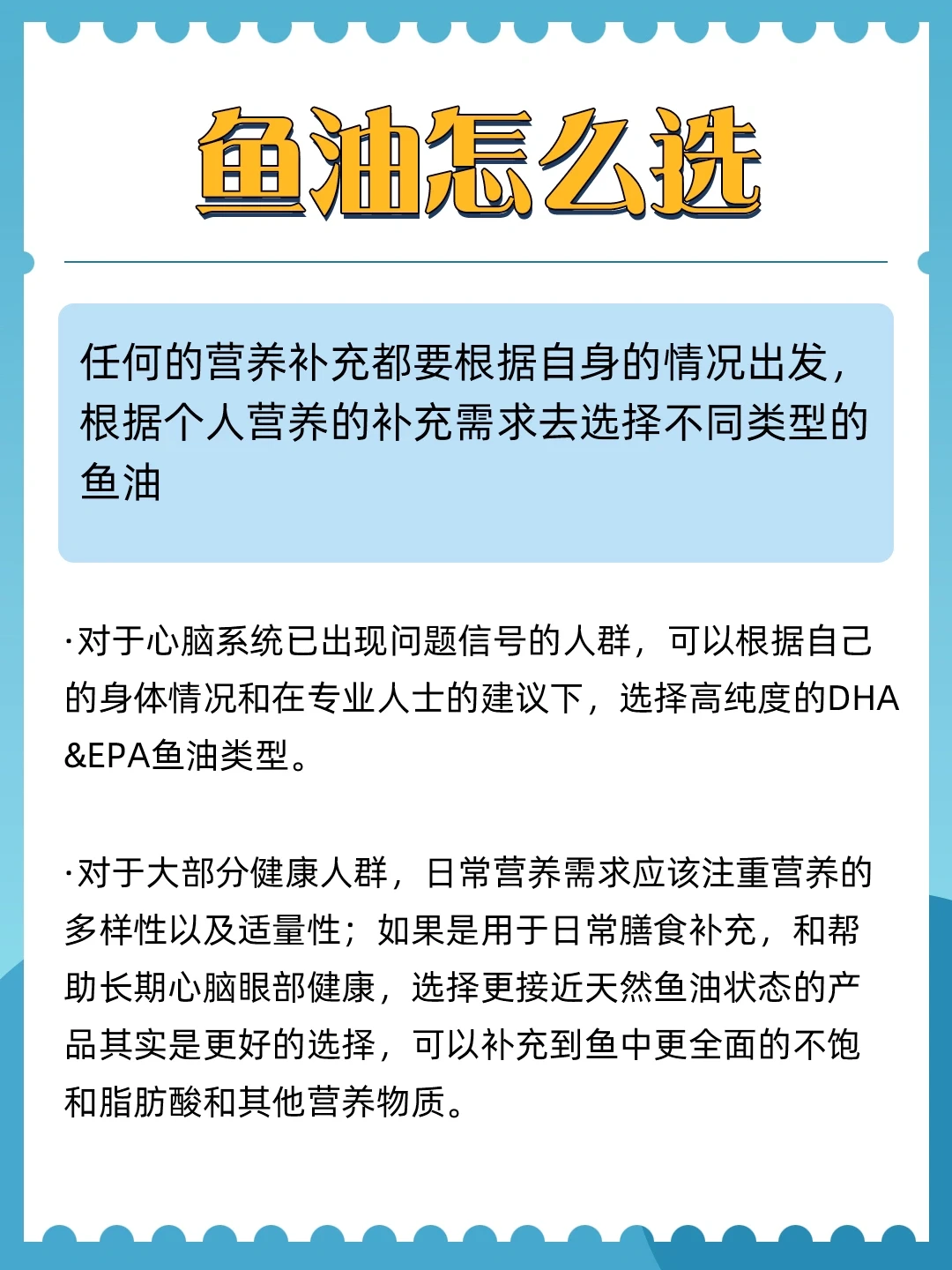 鱼油怎么选

任何的营养补充都要根据自身的情况出发，根据个人营养的补充需求去选择不同类型的鱼油

·对于心脑系统已出现问题信号的人群，可以根据自己的身体情况和在专业人士的建议下，选择高纯度的DHA&EPA鱼油类型。

·对于大部分健康人群，日常营养需求应该注重营养的多样性以及适量性；如果是用于日常膳食补充，和帮助长期心脑眼部健康，选择更接近天然鱼油状态的产品其实是更好的选择，可以补充到鱼中更全面的不饱和脂肪酸和其他营养物质。